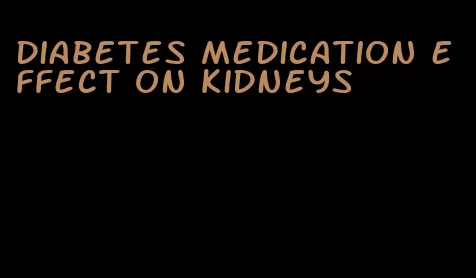 DIABETES MEDICATION EFFECT ON KIDNEYS